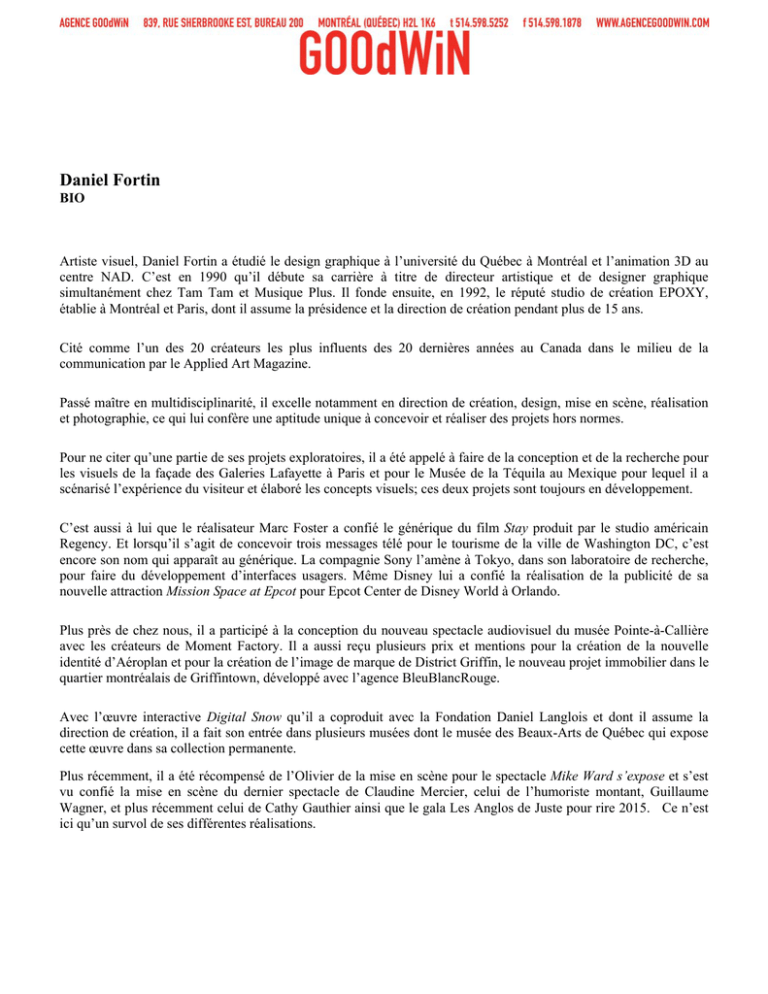 AGENCE GOOdWiN 839, RUE SHERBROOKE EST, BUREAU 200 MONTRÉAL (QUÉBEC) H2L 1K6 t 514.598.5252 f 514.598.1878 WWW.AGENCEGOODWIN.COM

GOOdWiN

Daniel Fortin
BIO

Artiste visuel, Daniel Fortin a étudié le design graphique à l'université du Québec à Montréal et l'animation 3D au centre NAD. C'est en 1990 qu'il débute sa carrière à titre de directeur artistique et de designer graphique simultanément chez Tam Tam et Musique Plus. Il fonde ensuite, en 1992, le réputé studio de création EPOXY, établie à Montréal et Paris, dont il assume la présidence et la direction de création pendant plus de 15 ans.

Cité comme l'un des 20 créateurs les plus influents des 20 dernières années au Canada dans le milieu de la communication par le Applied Art Magazine.

Passé maître en multidisciplinarité, il excelle notamment en direction de création, design, mise en scène, réalisation et photographie, ce qui lui confère une aptitude unique à concevoir et réaliser des projets hors normes.

Pour ne citer qu'une partie de ses projets exploratoires, il a été appelé à faire de la conception et de la recherche pour les visuels de la façade des Galeries Lafayette à Paris et pour le Musée de la Téquila au Mexique pour lequel il a scénarisé l'expérience du visiteur et élaboré les concepts visuels; ces deux projets sont toujours en développement.

C'est aussi à lui que le réalisateur Marc Foster a confié le générique du film Stay produit par le studio américain Regency. Et lorsqu'il s'agit de concevoir trois messages télé pour le tourisme de la ville de Washington DC, c'est encore son nom qui apparaît au générique. La compagnie Sony l'amène à Tokyo, dans son laboratoire de recherche, pour faire du développement d'interfaces usagers. Même Disney lui a confié la réalisation de la publicité de sa nouvelle attraction Mission Space at Epcot pour Epcot Center de Disney World à Orlando.

Plus près de chez nous, il a participé à la conception du nouveau spectacle audiovisuel du musée Pointe-à-Callière avec les créateurs de Moment Factory. Il a aussi reçu plusieurs prix et mentions pour la création de la nouvelle identité d'Aéroplan et pour la création de l'image de marque de District Griffin, le nouveau projet immobilier dans le quartier montréalais de Griffintown, développé avec l'agence BleuBlancRouge.

Avec l'œuvre interactive Digital Snow qu'il a coproduit avec la Fondation Daniel Langlois et dont il assume la direction de création, il a fait son entrée dans plusieurs musées dont le musée des Beaux-Arts de Québec qui expose cette œuvre dans sa collection permanente.

Plus récemment, il a été récompensé de l'Olivier de la mise en scène pour le spectacle Mike Ward s'expose et s'est vu confié la mise en scène du dernier spectacle de Claudine Mercier, celui de l'humoriste montant, Guillaume Wagner, et plus récemment celui de Cathy Gauthier ainsi que le gala Les Anglos de Juste pour rire 2015. Ce n'est ici qu'un survol de ses différentes réalisations.